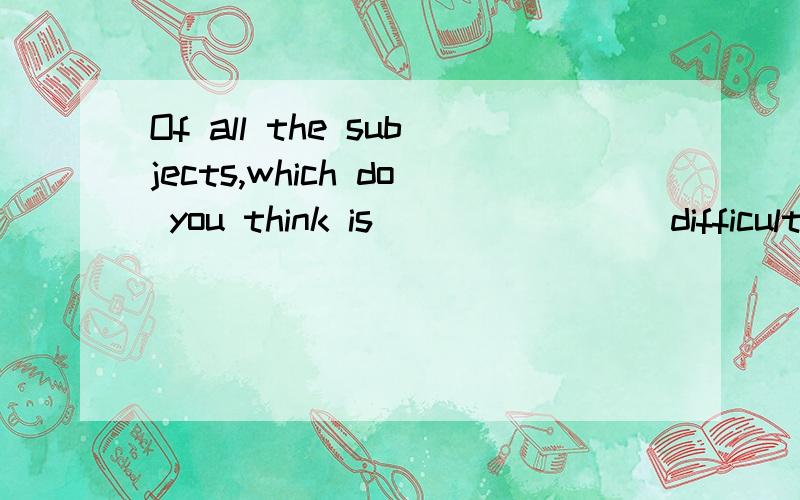 Of all the subjects,which do you think is ________ difficult